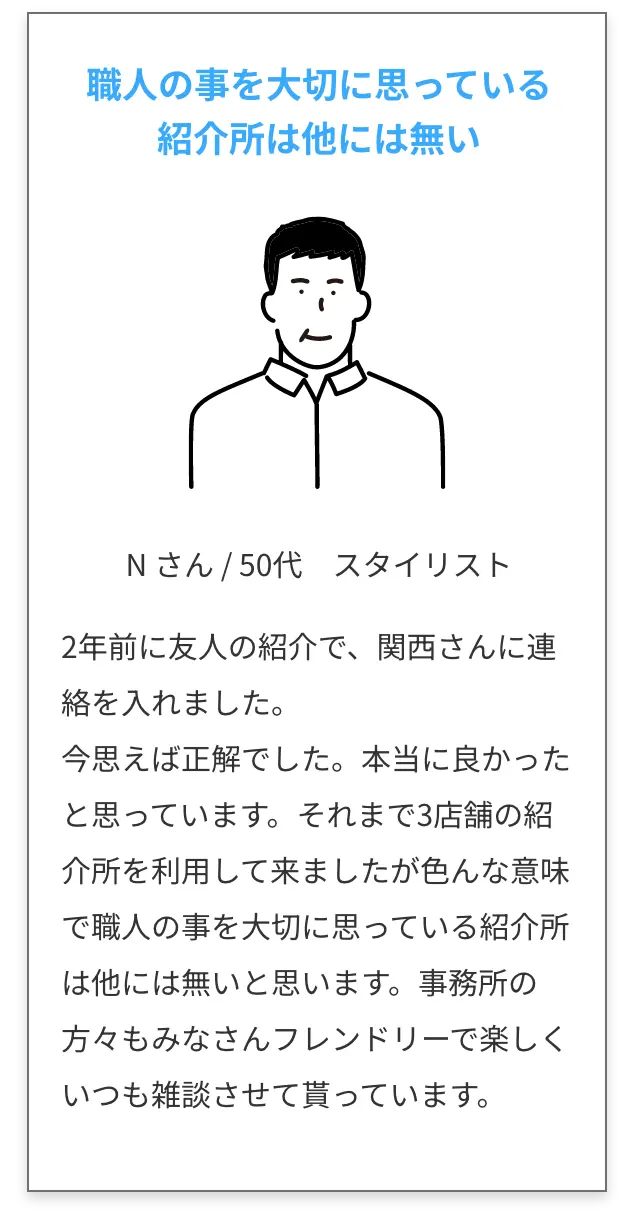 職人の事を大切に思っている紹介所は他には無い

N さん / 50代　スタイリスト

2年前に友人の紹介で、関西さんに連絡を入れました。
今思えば正解でした。本当に良かったと思っています。それまで3店舗の紹介所を利用して来ましたが色んな意味で職人の事を大切に思っている紹介所は他には無いと思います。事務所の方々もみなさんフレンドリーで楽しくいつも雑談させて貰っています。